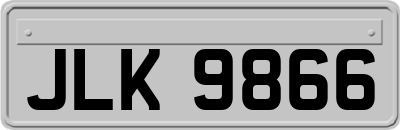 JLK 9866